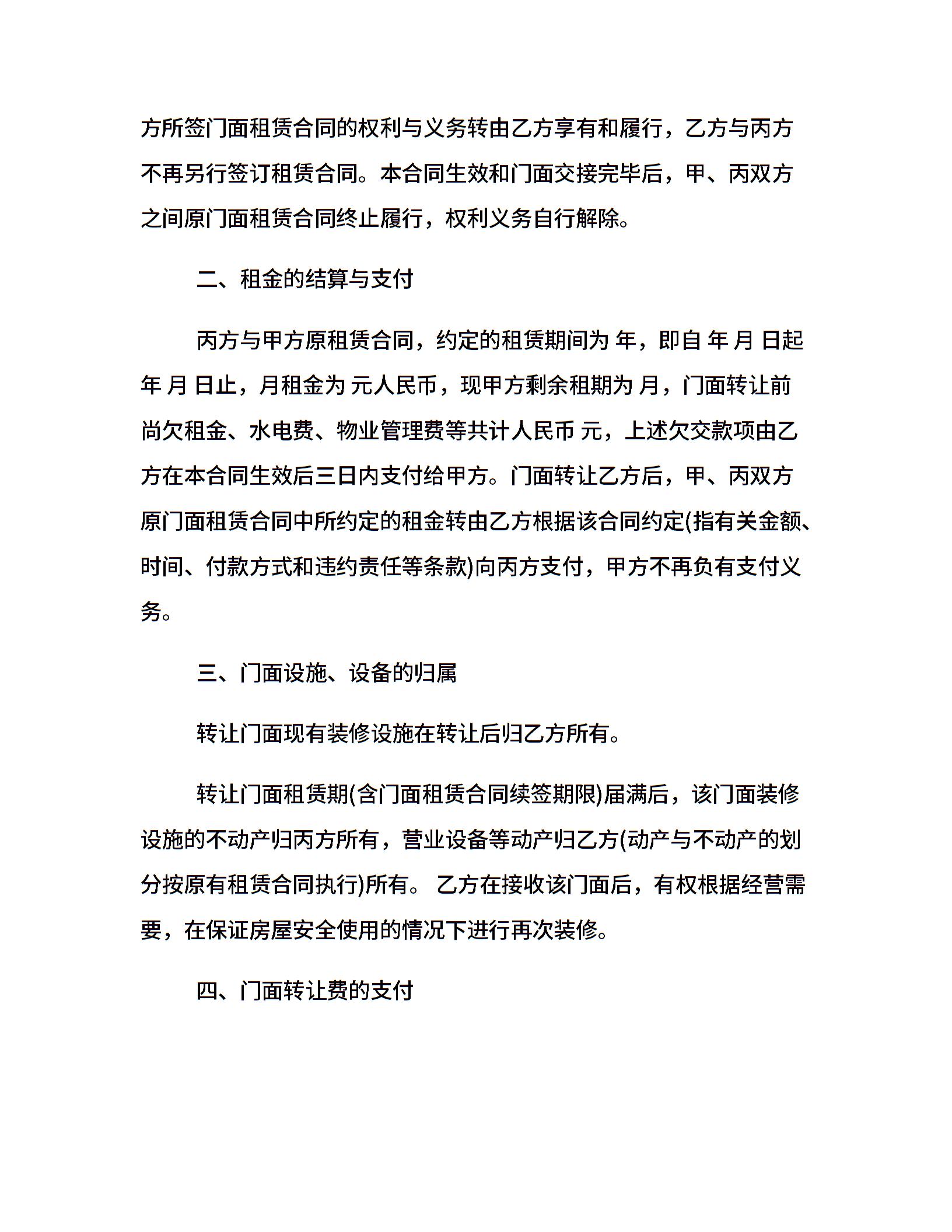 方所签门面租赁合同的权利与义务转由乙方享有和履行，乙方与丙方不再另行签订租赁合同。本合同生效和门面交接完毕后，甲、丙双方之间原门面租赁合同终止履行，权利义务自行解除。

二、租金的结算与支付

丙方与甲方原租赁合同，约定的租赁期间为 年，即自 年 月 日起 年 月 日止，月租金为 元人民币，现甲方剩余租期为 月，门面转让前尚欠租金、水电费、物业管理费等共计人民币 元，上述欠交款项由乙方在本合同生效后三日内支付给甲方。门面转让乙方后，甲、丙双方原门面租赁合同中所约定的租金转由乙方根据该合同约定(指有关金额、时间、付款方式和违约责任等条款)向丙方支付，甲方不再负有支付义务。

三、门面设施、设备的归属

转让门面现有装修设施在转让后归乙方所有。

转让门面租赁期(含门面租赁合同续签期限)届满后，该门面装修设施的不动产归丙方所有，营业设备等动产归乙方(动产与不动产的划分按原有租赁合同执行)所有。 乙方在接收该门面后，有权根据经营需要，在保证房屋安全使用的情况下进行再次装修。

四、门面转让费的支付